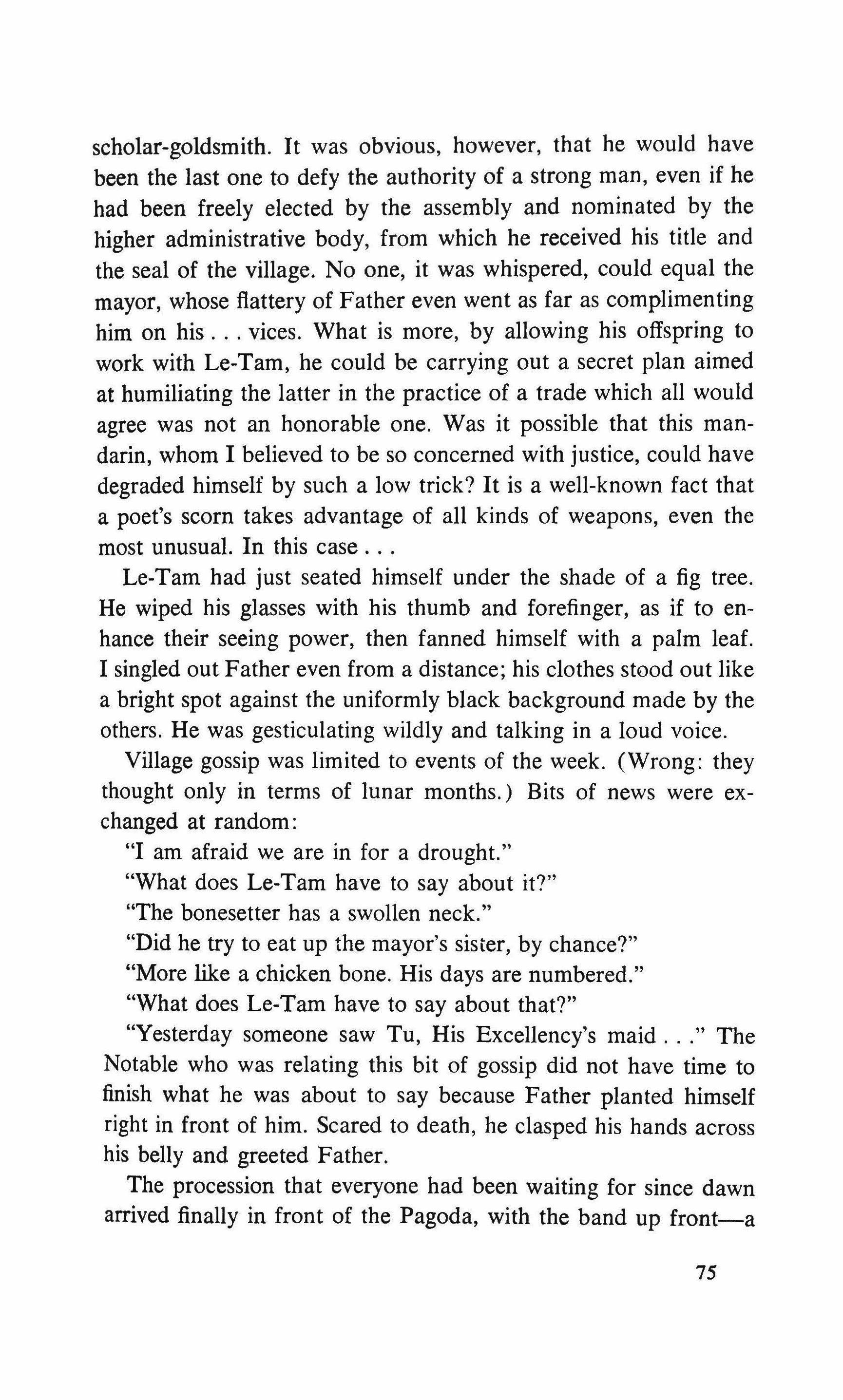 scholar-goldsmith. It was obvious, however, that he would have been the last one to defy the authority of a strong man, even if he had been freely elected by the assembly and nominated by the higher administrative body, from which he received his title and the seal of the village. No one, it was whispered, could equal the mayor, whose flattery of Father even went as far as complimenting him on his . . . vices. What is more, by allowing his offspring to work with Le-Tam, he could be carrying out a secret plan aimed at humiliating the latter in the practice of a trade which all would agree was not an honorable one. Was it possible that this mandarin, whom I believed to be so concerned with justice, could have degraded himself by such a low trick? It is a well-known fact that a poet's scorn takes advantage of all kinds of weapons, even the most unusual. In this case . . .

Le-Tam had just seated himself under the shade of a fig tree. He wiped his glasses with his thumb and forefinger, as if to enhance their seeing power, then fanned himself with a palm leaf. I singled out Father even from a distance; his clothes stood out like a bright spot against the uniformly black background made by the others. He was gesticulating wildly and talking in a loud voice.

Village gossip was limited to events of the week. (Wrong: they thought only in terms of lunar months.) Bits of news were exchanged at random:

"I am afraid we are in for a drought."

"What does Le-Tam have to say about it?"

"The bonesetter has a swollen neck."

"Did he try to eat up the mayor's sister, by chance?"

"More like a chicken bone. His days are numbered."

"What does Le-Tam have to say about that?"

"Yesterday someone saw Tu, His Excellency's maid . . ." The Notable who was relating this bit of gossip did not have time to finish what he was about to say because Father planted himself right in front of him. Scared to death, he clasped his hands across his belly and greeted Father.

The procession that everyone had been waiting for since dawn arrived finally in front of the Pagoda, with the band up front—a

75